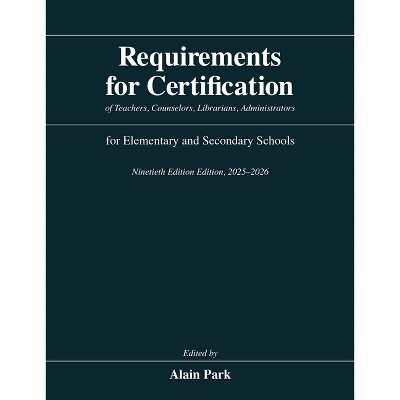 Requirements for Certification

of Teachers, Counselors, Librarians, Administrators

for Elementary and Secondary Schools

Ninetieth Edition Edition, 2025–2026

Edited by

Alain Park